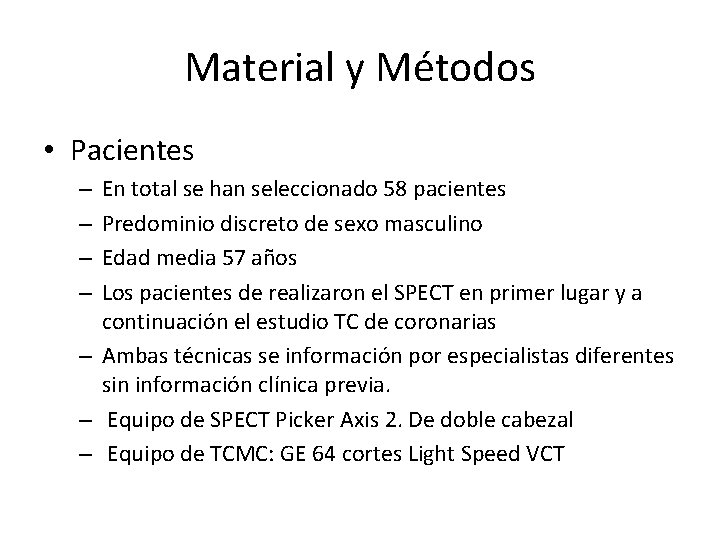 Material y Métodos

• Pacientes
– En total se han seleccionado 58 pacientes
– Predominio discreto de sexo masculino
– Edad media 57 años
– Los pacientes de realizaron el SPECT en primer lugar y a continuación el estudio TC de coronarias
– Ambas técnicas se información por especialistas diferentes sin información clínica previa.
– Equipo de SPECT Picker Axis 2. De doble cabezal
– Equipo de TCMC: GE 64 cortes Light Speed VCT